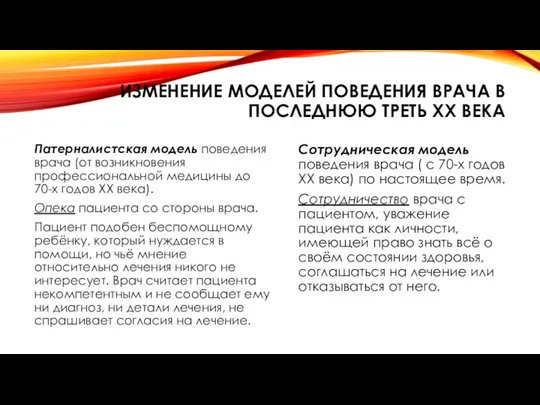 ИЗМЕНЕНИЕ МОДЕЛЕЙ ПОВЕДЕНИЯ ВРАЧА В ПОСЛЕДНЮЮ ТРЕТЬ XX ВЕКА

Патерналистская модель поведения врача (от возникновения профессиональной медицины до 70-х годов XX века).

Опека пациента со стороны врача.

Пациент подобен беспомощному ребёнку, который нуждается в помощи, но чьё мнение относительно лечения никого не интересует. Врач считает пациента некомпетентным и не сообщает ему ни диагноз, ни детали лечения, не спрашивает согласия на лечение.

Сотрудническая модель поведения врача ( с 70-х годов XX века) по настоящее время.

Сотрудничество врача с пациентом, уважение пациента как личности, имеющей право знать всё о своём состоянии здоровья, соглашаться на лечение или отказываться от него.